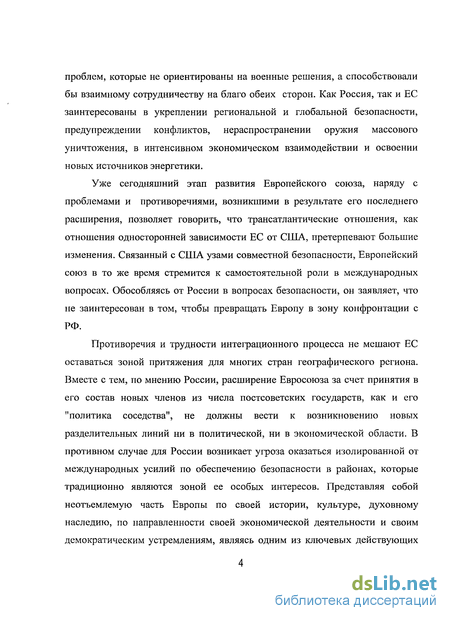 проблем, которые не ориентированы на военные решения, а способствовали бы взаимному сотрудничеству на благо обеих сторон. Как Россия, так и ЕС заинтересованы в укреплении региональной и глобальной безопасности, предупреждении конфликтов, нераспространении оружия массового уничтожения, в интенсивном экономическом взаимодействии и освоении новых источников энергетики.

Уже сегодняшний этап развития Европейского союза, наряду с проблемами и противоречиями, возникшими в результате его последнего расширения, позволяет говорить, что трансатлантические отношения, как отношения односторонней зависимости ЕС от США, претерпевают большие изменения. Связанный с США узами совместной безопасности, Европейский союз в то же время стремится к самостоятельной роли в международных вопросах. Обособляясь от России в вопросах безопасности, он заявляет, что не заинтересован в том, чтобы превращать Европу в зону конфронтации с РФ.

Противоречия и трудности интеграционного процесса не мешают ЕС оставаться зоной притяжения для многих стран географического региона. Вместе с тем, по мнению России, расширение Евросоюза за счет принятия в его состав новых членов из числа постсоветских государств, как и его "политика соседства", не должны вести к возникновению новых разделительных линий ни в политической, ни в экономической области. В противном случае для России возникает угроза оказаться изолированной от международных усилий по обеспечению безопасности в районах, которые традиционно являются зоной ее особых интересов. Представляя собой неотъемлемую часть Европы по своей истории, культуре, духовному наследию, по направленности своей экономической деятельности и своим демократическим устремлениям, являясь одним из ключевых действующих

4

dsLib.net
библиотека диссертаций